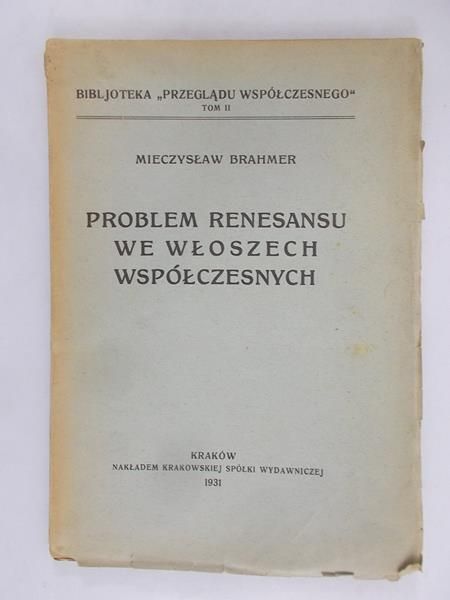 BIBLJOTEKA „PRZEGLĄDU WSPÓŁCZESNEGO"
TOM II

MIECZYSŁAW BRAHMER

PROBLEM RENESANSU WE WŁOSZECH WSPÓŁCZESNYCH

KRAKÓW
NAKŁADEM KRAKOWSKIEJ SPÓŁKI WYDAWNICZEJ
1931